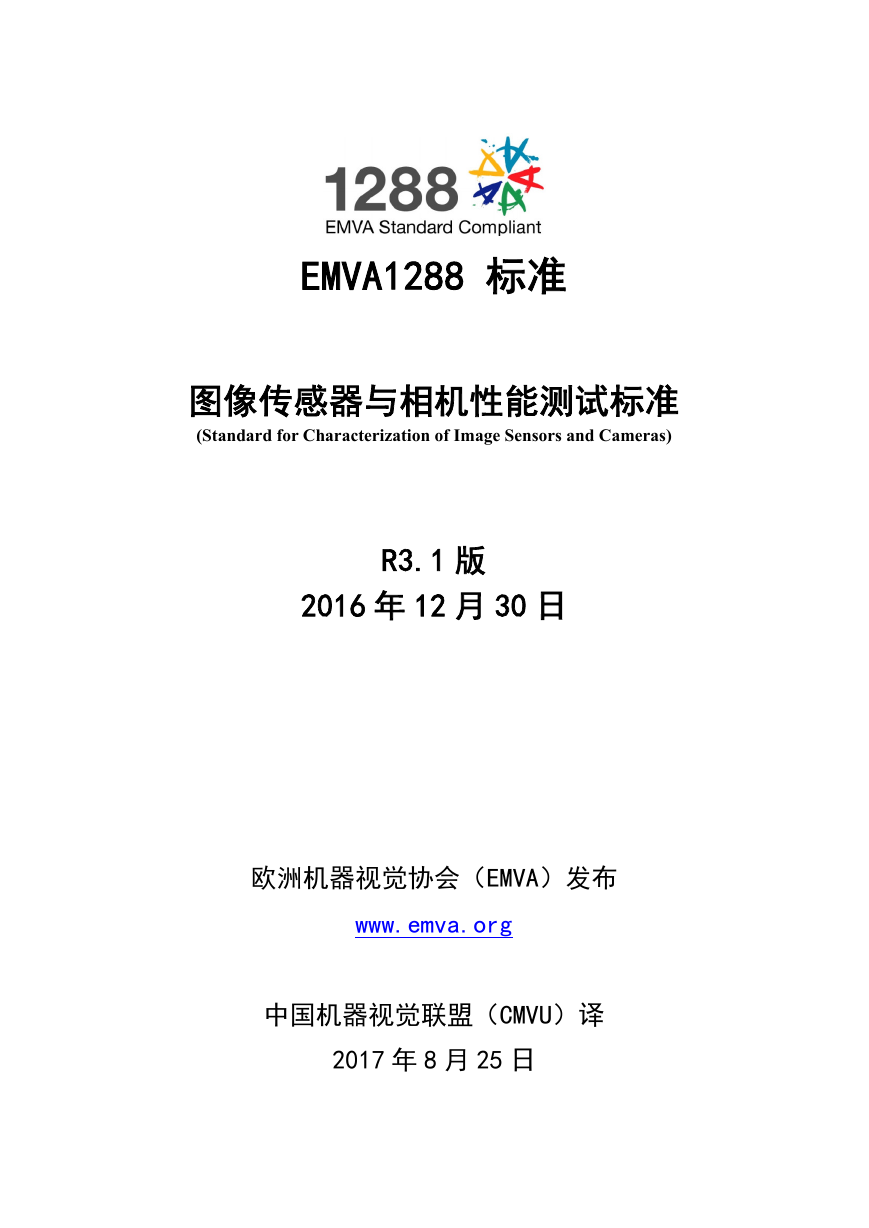 1288
EMVA Standard Compliant

EMVA1288 标准

图像传感器与相机性能测试标准
(Standard for Characterization of Image Sensors and Cameras)

R3.1 版
2016 年 12 月 30 日

欧洲机器视觉协会（EMVA）发布

www.emva.org

中国机器视觉联盟（CMVU）译

2017 年 8 月 25 日